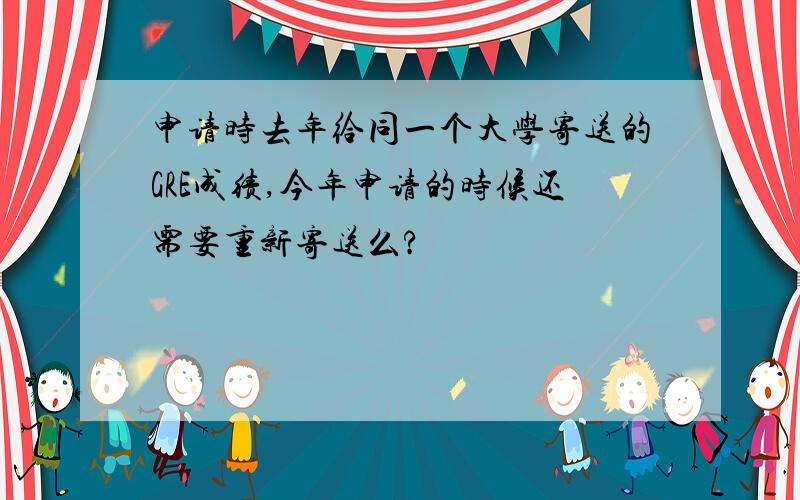 申请時去年给同一个大學寄送的GRE成绩,今年申请的時候还需要重新寄送么?